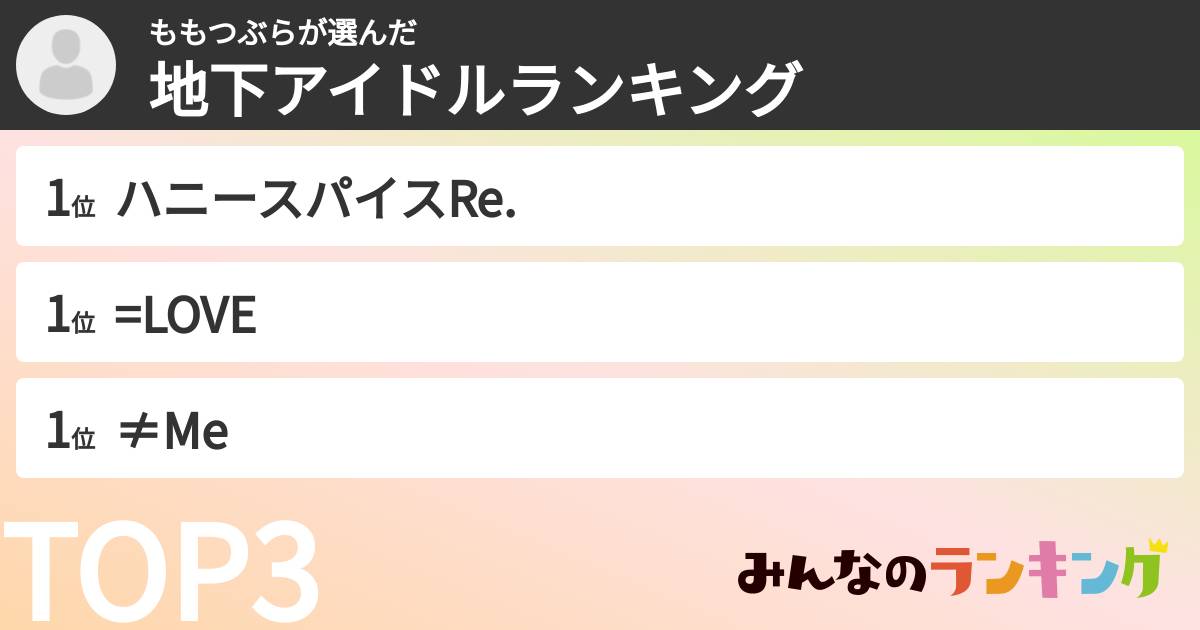 ももつぶらが選んだ
地下アイドルランキング

1位 ハニースパイスRe.

1位 =LOVE

1位 ≠Me

TOP3

みんなのランキング